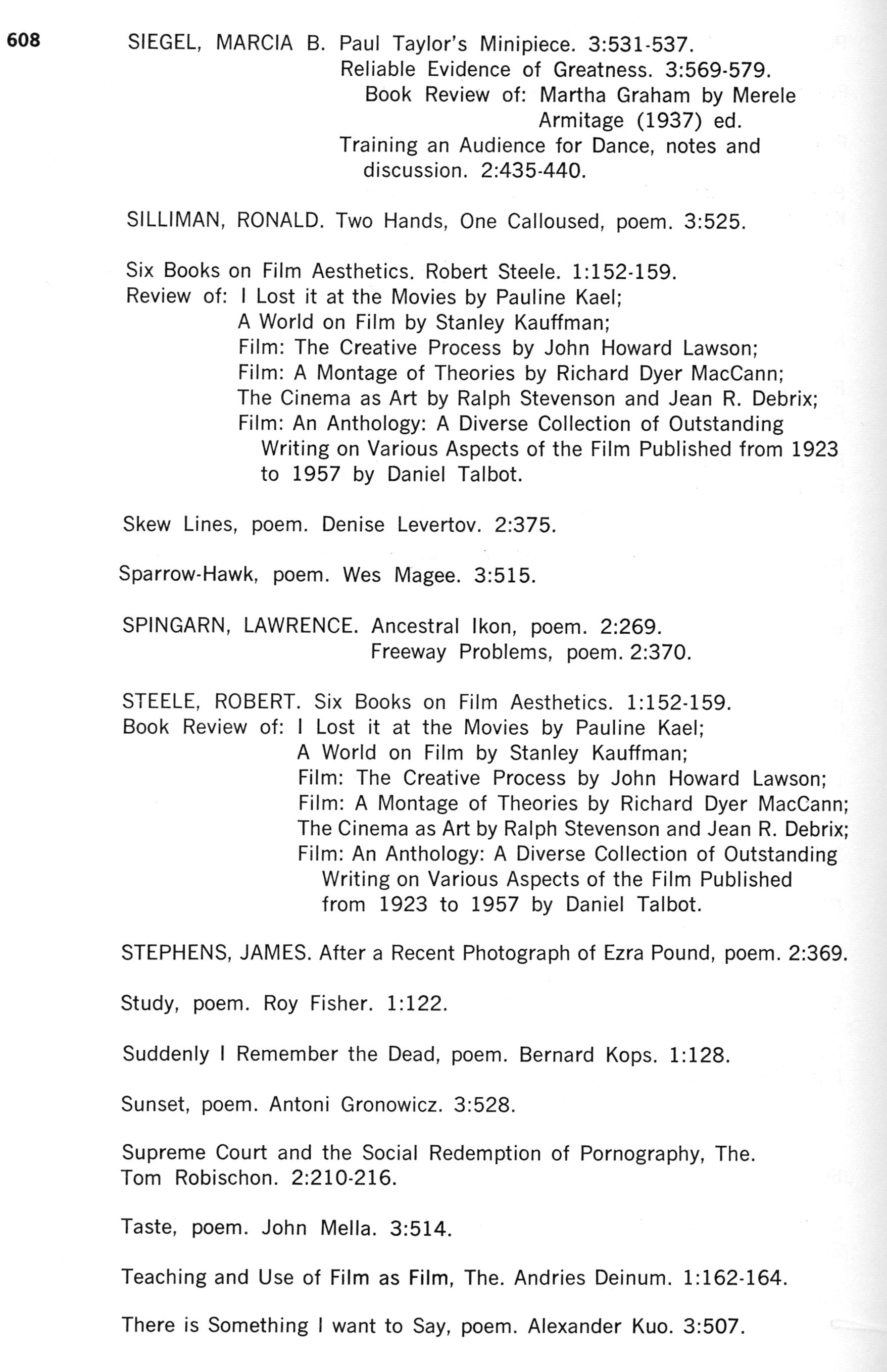 608

SIEGEL, MARCIA B. Paul Taylor's Minipiece. 3:531-537.
Reliable Evidence of Greatness. 3:569-579.
Book Review of: Martha Graham by Merele Armitage (1937) ed.
Training an Audience for Dance, notes and discussion. 2:435-440.

SILLIMAN, RONALD. Two Hands, One Calloused, poem. 3:525.

Six Books on Film Aesthetics. Robert Steele. 1:152-159.
Review of: I Lost it at the Movies by Pauline Kael;
A World on Film by Stanley Kauffman;
Film: The Creative Process by John Howard Lawson;
Film: A Montage of Theories by Richard Dyer MacCann;
The Cinema as Art by Ralph Stevenson and Jean R. Debrix;
Film: An Anthology: A Diverse Collection of Outstanding Writing on Various Aspects of the Film Published from 1923 to 1957 by Daniel Talbot.

Skew Lines, poem. Denise Levertov. 2:375.

Sparrow-Hawk, poem. Wes Magee. 3:515.

SPINGARN, LAWRENCE. Ancestral Ikon, poem. 2:269.
Freeway Problems, poem. 2:370.

STEELE, ROBERT. Six Books on Film Aesthetics. 1:152-159.
Book Review of: I Lost it at the Movies by Pauline Kael;
A World on Film by Stanley Kauffman;
Film: The Creative Process by John Howard Lawson;
Film: A Montage of Theories by Richard Dyer MacCann;
The Cinema as Art by Ralph Stevenson and Jean R. Debrix;
Film: An Anthology: A Diverse Collection of Outstanding Writing on Various Aspects of the Film Published from 1923 to 1957 by Daniel Talbot.

STEPHENS, JAMES. After a Recent Photograph of Ezra Pound, poem. 2:369.

Study, poem. Roy Fisher. 1:122.

Suddenly I Remember the Dead, poem. Bernard Kops. 1:128.

Sunset, poem. Antoni Gronowicz. 3:528.

Supreme Court and the Social Redemption of Pornography, The. Tom Robischon. 2:210-216.

Taste, poem. John Mella. 3:514.

Teaching and Use of Film as Film, The. Andries Deinum. 1:162-164.

There is Something I want to Say, poem. Alexander Kuo. 3:507.